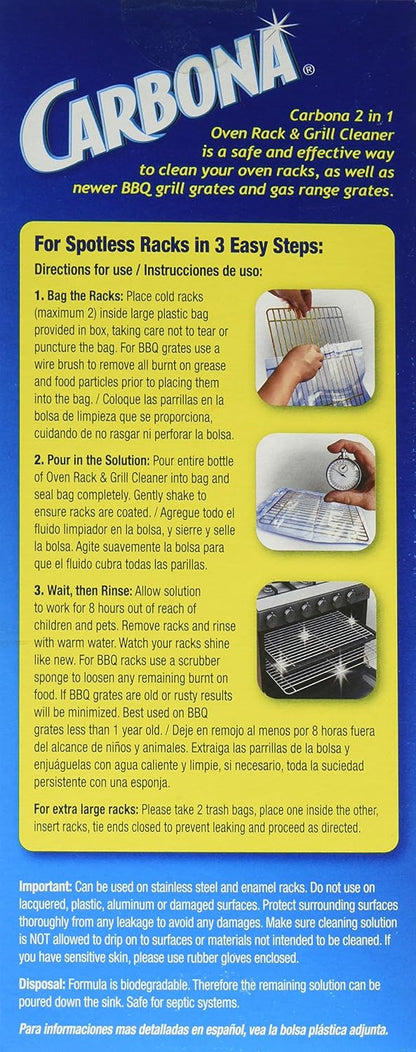 CARBONA®

Carbona 2 in 1 Oven Rack & Grill Cleaner is a safe and effective way to clean your oven racks, as well as newer BBQ grill grates and gas range grates.

For Spotless Racks in 3 Easy Steps:

Directions for use / Instrucciones de uso:

1. Bag the Racks: Place cold racks (maximum 2) inside large plastic bag provided in box, taking care not to tear or puncture the bag. For BBQ grates use a wire brush to remove all burnt on grease and food particles prior to placing them into the bag. / Coloque las parrillas en la bolsa de limpieza que se proporciona, cuidando de no rasgar ni perforar la bolsa.

2. Pour in the Solution: Pour entire bottle of Oven Rack & Grill Cleaner into bag and seal bag completely. Gently shake to ensure racks are coated. / Agregue todo el fluido limpiador en la bolsa, y sierre y selle la bolsa. Agite suavemente la bolsa para que el fluido cubra todas las parillas.

3. Wait, then Rinse: Allow solution to work for 8 hours out of reach of children and pets. Remove racks and rinse with warm water. Watch your racks shine like new. For BBQ racks use a scrubber sponge to loosen any remaining burnt on food. If BBQ grates are old or rusty results will be minimized. Best used on BBQ grates less than 1 year old. / Deje en remojo al menos por 8 horas fuera del alcance de niños y animales. Extraiga las parrillas de la bolsa y enjuáguelas con agua caliente y limpie, si necesario, toda la suciedad persistente con una esponja.

For extra large racks: Please take 2 trash bags, place one inside the other, insert racks, tie ends closed to prevent leaking and proceed as directed.

Important: Can be used on stainless steel and enamel racks. Do not use on lacquered, plastic, aluminum or damaged surfaces. Protect surrounding surfaces thoroughly from any leakage to avoid any damages. Make sure cleaning solution is NOT allowed to drip on to surfaces or materials not intended to be cleaned. If you have sensitive skin, please use rubber gloves enclosed.

Disposal: Formula is biodegradable. Therefore the remaining solution can be poured down the sink. Safe for septic systems.

Para informaciones mas detalladas en español, vea la bolsa plástica adjunta.